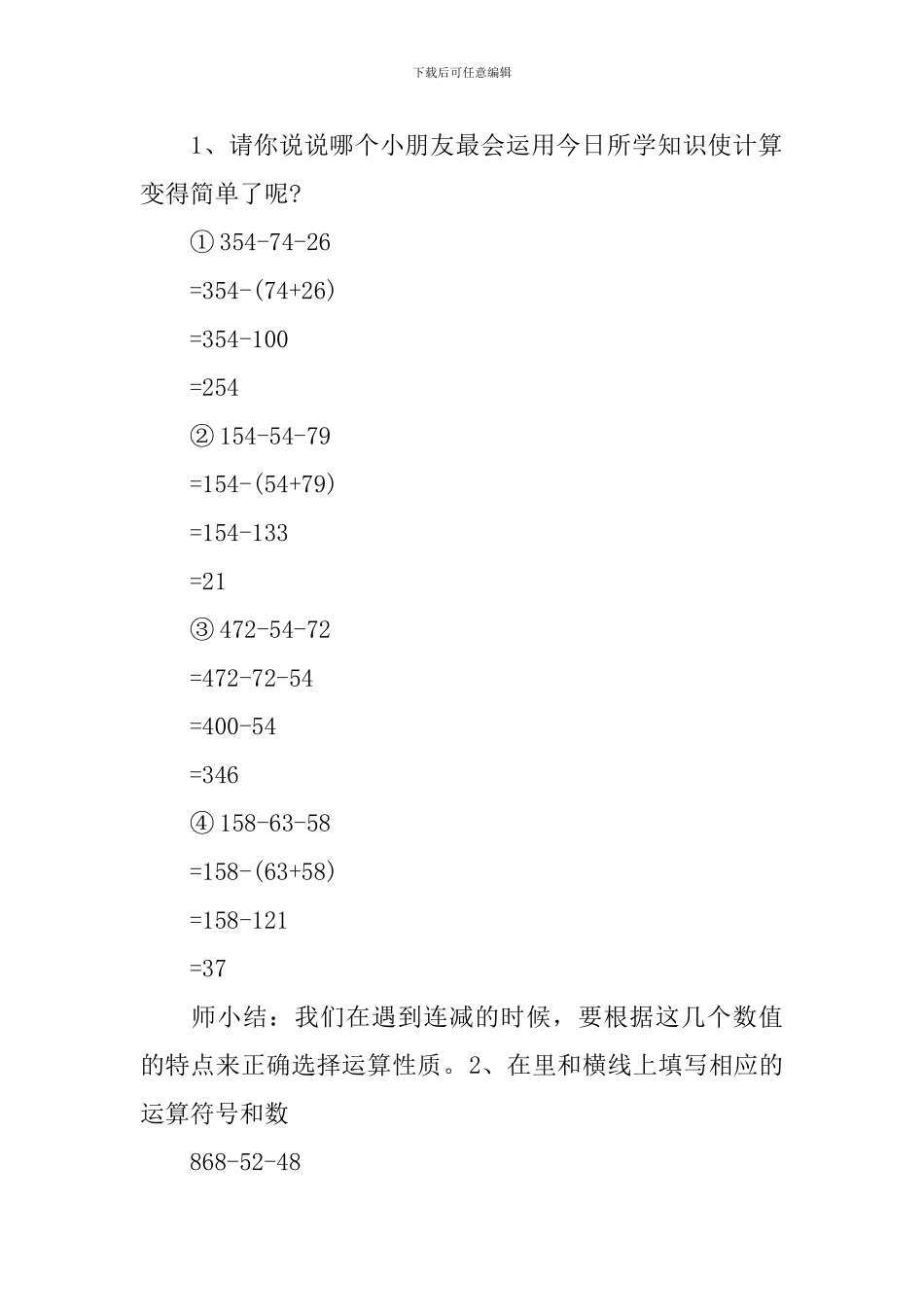 下载后可任意编辑

1、请你说说哪个小朋友最会运用今日所学知识使计算变得简单了呢?

① 354-74-26

=354-(74+26)

=354-100

=254

② 154-54-79

=154-(54+79)

=154-133

=21

③ 472-54-72

=472-72-54

=400-54

=346

④ 158-63-58

=158-(63+58)

=158-121

=37

师小结：我们在遇到连减的时候，要根据这几个数值的特点来正确选择运算性质。2、在里和横线上填写相应的运算符号和数

868-52-48